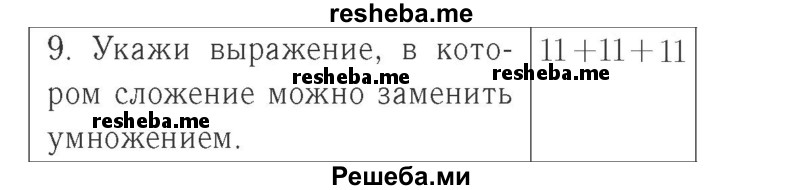 resheba.me

| 9. Укажи выражение, в котором сложение можно заменить умножением. | $11+11+11$ |
|---|---|

resheba.me resheba.me resheba.me

Решеба.ми